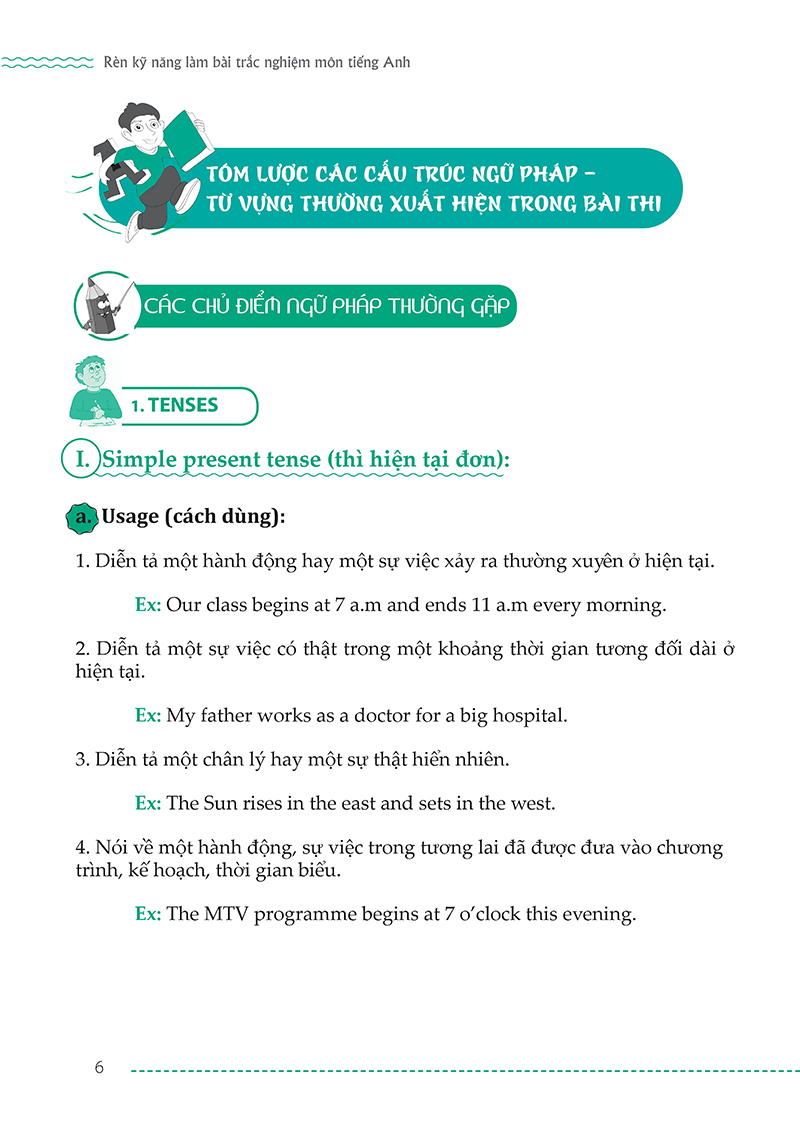 Rèn kỹ năng làm bài trắc nghiệm môn tiếng Anh

TÓM LƯỢC CÁC CẤU TRÚC NGỮ PHÁP – TỪ VỰNG THƯỜNG XUẤT HIỆN TRONG BÀI THI

CÁC CHỦ ĐIỂM NGỮ PHÁP THƯỜNG GẶP

1. TENSES

I. Simple present tense (thì hiện tại đơn):

a. Usage (cách dùng):

1. Diễn tả một hành động hay một sự việc xảy ra thường xuyên ở hiện tại.

Ex: Our class begins at 7 a.m and ends 11 a.m every morning.

2. Diễn tả một sự việc có thật trong một khoảng thời gian tương đối dài ở hiện tại.

Ex: My father works as a doctor for a big hospital.

3. Diễn tả một chân lý hay một sự thật hiển nhiên.

Ex: The Sun rises in the east and sets in the west.

4. Nói về một hành động, sự việc trong tương lai đã được đưa vào chương trình, kế hoạch, thời gian biểu.

Ex: The MTV programme begins at 7 o'clock this evening.

6